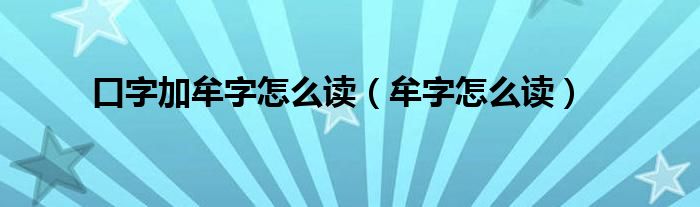 口字加牟字怎么读（牟字怎么读）